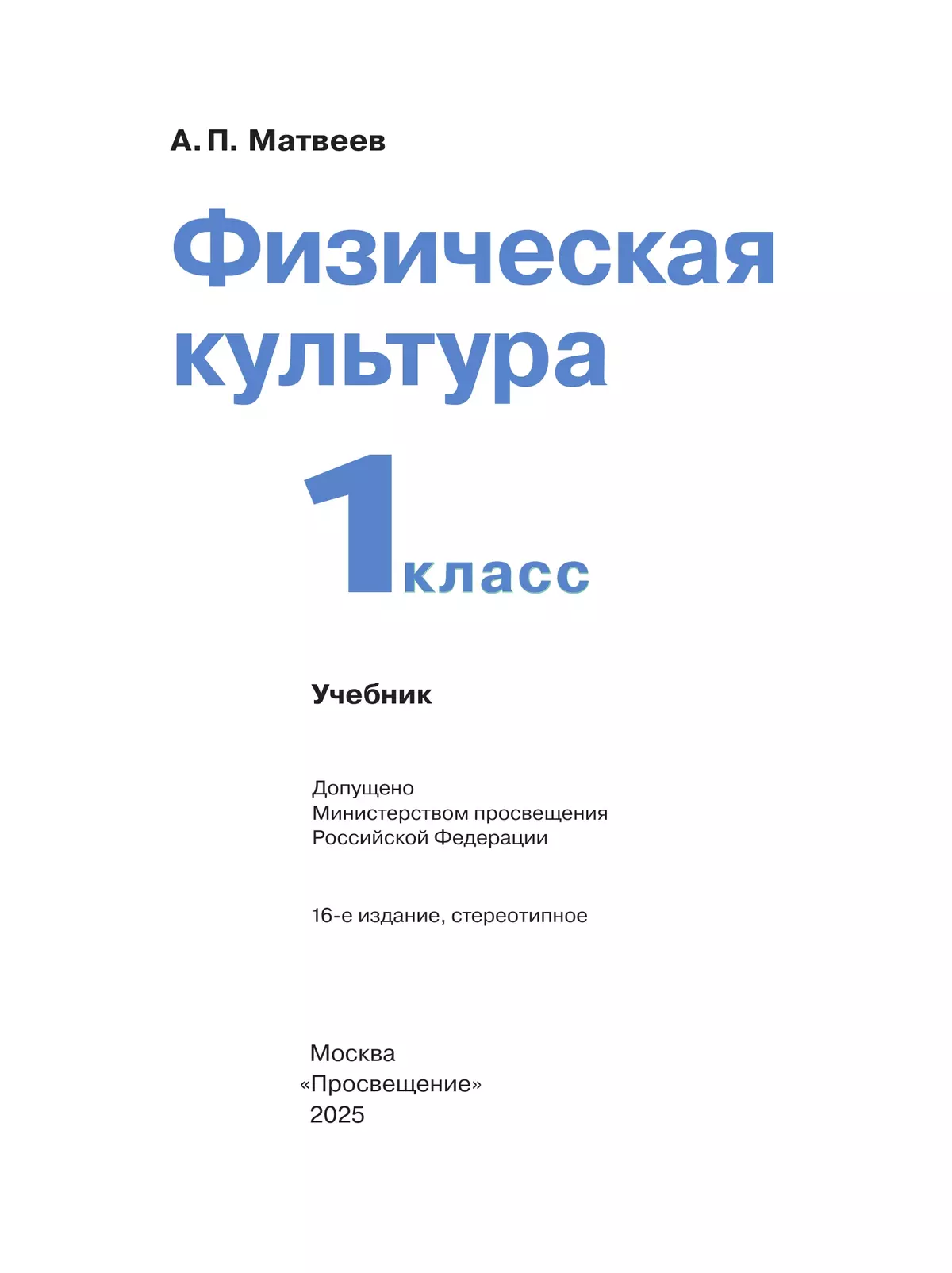 А. П. Матвеев

Физическая культура

1 класс

Учебник

Допущено
Министерством просвещения
Российской Федерации

16-е издание, стереотипное

Москва
«Просвещение»
2025